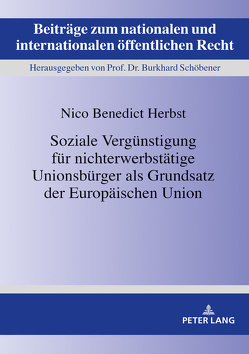 Beiträge zum nationalen und internationalen öffentlichen Recht

Herausgegeben von Prof. Dr. Burkhard Schöbener

Nico Benedict Herbst

Soziale Vergünstigung für nichterwerbstätige Unionsbürger als Grundsatz der Europäischen Union

PETER LANG